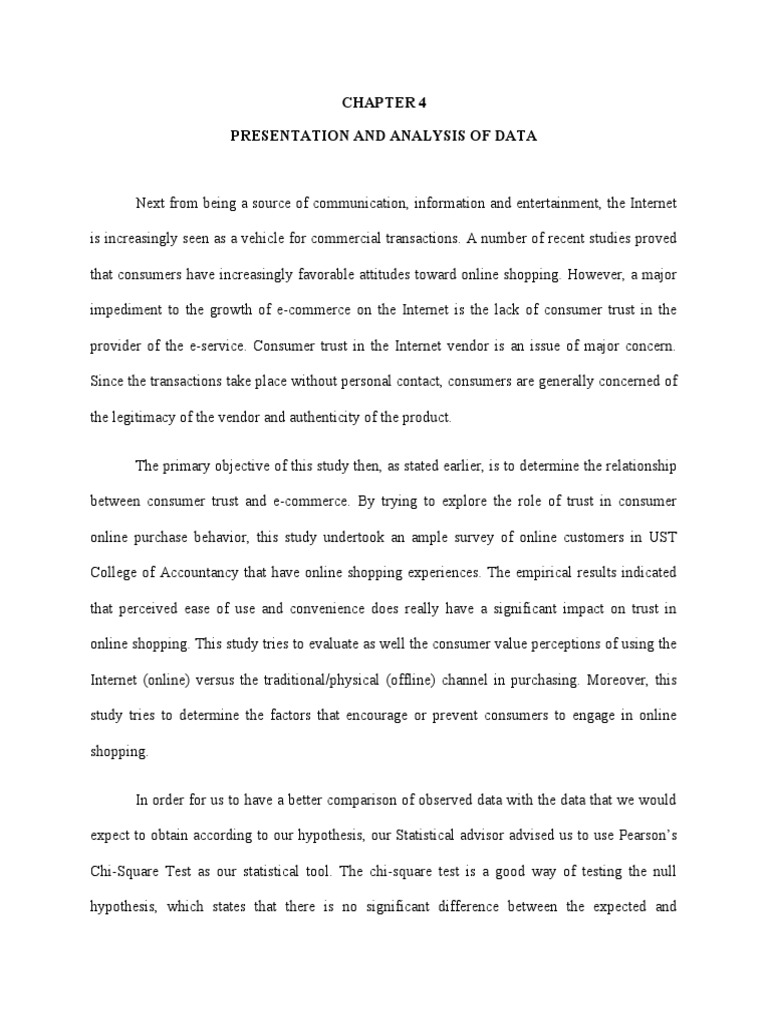 CHAPTER 4

PRESENTATION AND ANALYSIS OF DATA

Next from being a source of communication, information and entertainment, the Internet is increasingly seen as a vehicle for commercial transactions. A number of recent studies proved that consumers have increasingly favorable attitudes toward online shopping. However, a major impediment to the growth of e-commerce on the Internet is the lack of consumer trust in the provider of the e-service. Consumer trust in the Internet vendor is an issue of major concern. Since the transactions take place without personal contact, consumers are generally concerned of the legitimacy of the vendor and authenticity of the product.

The primary objective of this study then, as stated earlier, is to determine the relationship between consumer trust and e-commerce. By trying to explore the role of trust in consumer online purchase behavior, this study undertook an ample survey of online customers in UST College of Accountancy that have online shopping experiences. The empirical results indicated that perceived ease of use and convenience does really have a significant impact on trust in online shopping. This study tries to evaluate as well the consumer value perceptions of using the Internet (online) versus the traditional/physical (offline) channel in purchasing. Moreover, this study tries to determine the factors that encourage or prevent consumers to engage in online shopping.

In order for us to have a better comparison of observed data with the data that we would expect to obtain according to our hypothesis, our Statistical advisor advised us to use Pearson's Chi-Square Test as our statistical tool. The chi-square test is a good way of testing the null hypothesis, which states that there is no significant difference between the expected and